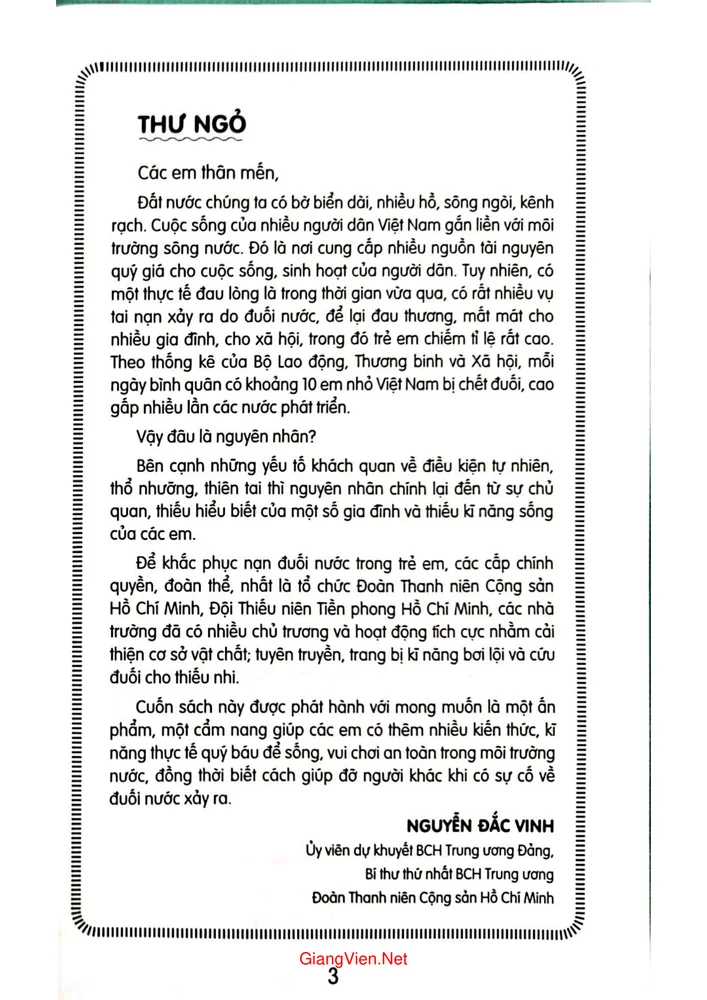 THƯ NGỎ

Các em thân mến,

Đất nước chúng ta có bờ biển dài, nhiều hồ, sông ngòi, kênh rạch. Cuộc sống của nhiều người dân Việt Nam gắn liền với môi trường sông nước. Đó là nơi cung cấp nhiều nguồn tài nguyên quý giá cho cuộc sống, sinh hoạt của người dân. Tuy nhiên, có một thực tế đau lòng là trong thời gian vừa qua, có rất nhiều vụ tai nạn xảy ra do đuối nước, để lại đau thương, mất mát cho nhiều gia đình, cho xã hội, trong đó trẻ em chiếm tỉ lệ rất cao. Theo thống kê của Bộ Lao động, Thương binh và Xã hội, mỗi ngày bình quân có khoảng 10 em nhỏ Việt Nam bị chết đuối, cao gấp nhiều lần các nước phát triển.

Vậy đâu là nguyên nhân?

Bên cạnh những yếu tố khách quan về điều kiện tự nhiên, thổ nhưỡng, thiên tai thì nguyên nhân chính lại đến từ sự chủ quan, thiếu hiểu biết của một số gia đình và thiếu kĩ năng sống của các em.

Để khắc phục nạn đuối nước trong trẻ em, các cấp chính quyền, đoàn thể, nhất là tổ chức Đoàn Thanh niên Cộng sản Hồ Chí Minh, Đội Thiếu niên Tiền phong Hồ Chí Minh, các nhà trường đã có nhiều chủ trương và hoạt động tích cực nhằm cải thiện cơ sở vật chất; tuyên truyền, trang bị kĩ năng bơi lội và cứu đuối cho thiếu nhi.

Cuốn sách này được phát hành với mong muốn là một ấn phẩm, một cẩm nang giúp các em có thêm nhiều kiến thức, kĩ năng thực tế quý báu để sống, vui chơi an toàn trong môi trường nước, đồng thời biết cách giúp đỡ người khác khi có sự cố về đuối nước xảy ra.

NGUYỄN ĐẮC VINH
Ủy viên dự khuyết BCH Trung ương Đảng,
Bí thư thứ nhất BCH Trung ương
Đoàn Thanh niên Cộng sản Hồ Chí Minh

3

GiangVien.Net